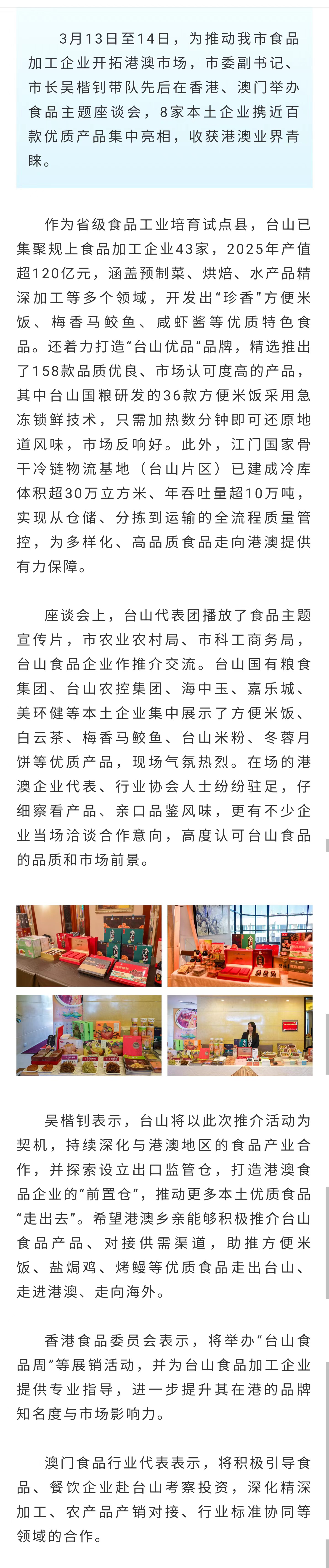 3月13日至14日，为推动我市食品加工企业开拓港澳市场，市委副书记、市长吴楷钊带队先后在香港、澳门举办食品主题座谈会，8家本土企业携近百款优质产品集中亮相，收获港澳业界青睐。

作为省级食品工业培育试点县，台山已集聚规上食品加工企业43家，2025年产值超120亿元，涵盖预制菜、烘焙、水产品精深加工等多个领域，开发出“珍香”方便米饭、梅香马鲛鱼、咸虾酱等优质特色食品。还着力打造“台山优品”品牌，精选推出了158款品质优良、市场认可度高的产品，其中台山国粮研发的36款方便米饭采用急冻锁鲜技术，只需加热数分钟即可还原地道风味，市场反响好。此外，江门国家骨干冷链物流基地（台山片区）已建成冷库体积超30万立方米、年吞吐量超10万吨，实现从仓储、分拣到运输的全流程质量管控，为多样化、高品质食品走向港澳提供有力保障。

座谈会上，台山代表团播放了食品主题宣传片，市农业农村局、市科工商务局，台山食品企业作推介交流。台山国有粮食集团、台山农控集团、海中玉、嘉乐城、美环健等本土企业集中展示了方便米饭、白云茶、梅香马鲛鱼、台山米粉、冬蓉月饼等优质产品，现场气氛热烈。在场的港澳企业代表、行业协会人士纷纷驻足，仔细察看产品、亲口品鉴风味，更有不少企业当场洽谈合作意向，高度认可台山食品的品质和市场前景。

吴楷钊表示，台山将以此次推介活动为契机，持续深化与港澳地区的食品产业合作，并探索设立出口监管仓，打造港澳食品企业的“前置仓”，推动更多本土优质食品“走出去”。希望港澳乡亲能够积极推介台山食品产品、对接供需渠道，助推方便米饭、盐焗鸡、烤鳗等优质食品走出台山、走进港澳、走向海外。

香港食品委员会表示，将举办“台山食品周”等展销活动，并为台山食品加工企业提供专业指导，进一步提升其在港的品牌知名度与市场影响力。

澳门食品行业代表表示，将积极引导食品、餐饮企业赴台山考察投资，深化精深加工、农产品产销对接、行业标准协同等领域的合作。